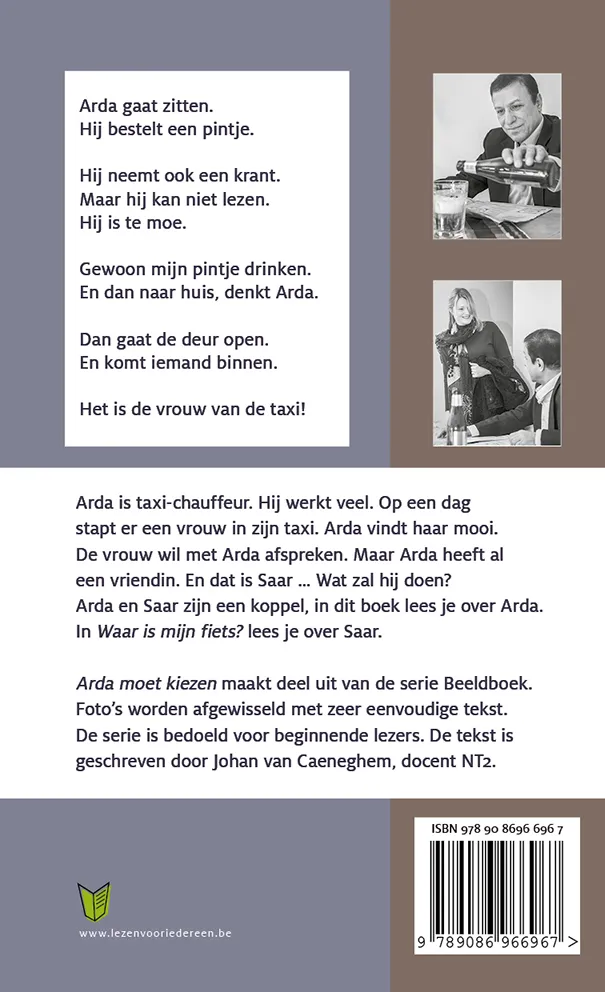 Arda gaat zitten.
Hij bestelt een pintje.

Hij neemt ook een krant.
Maar hij kan niet lezen.
Hij is te moe.

Gewoon mijn pintje drinken.
En dan naar huis, denkt Arda.

Dan gaat de deur open.
En komt iemand binnen.

Het is de vrouw van de taxi!

Arda is taxi-chauffeur. Hij werkt veel. Op een dag stapt er een vrouw in zijn taxi. Arda vindt haar mooi. De vrouw wil met Arda afspreken. Maar Arda heeft al een vriendin. En dat is Saar ... Wat zal hij doen? Arda en Saar zijn een koppel, in dit boek lees je over Arda. In Waar is mijn fiets? lees je over Saar.

Arda moet kiezen maakt deel uit van de serie Beeldboek. Foto's worden afgewisseld met zeer eenvoudige tekst. De serie is bedoeld voor beginnende lezers. De tekst is geschreven door Johan van Caeneghem, docent NT2.

www.lezenvooriedereen.be

ISBN 978 90 8696 696 7

9 789086 966967 >